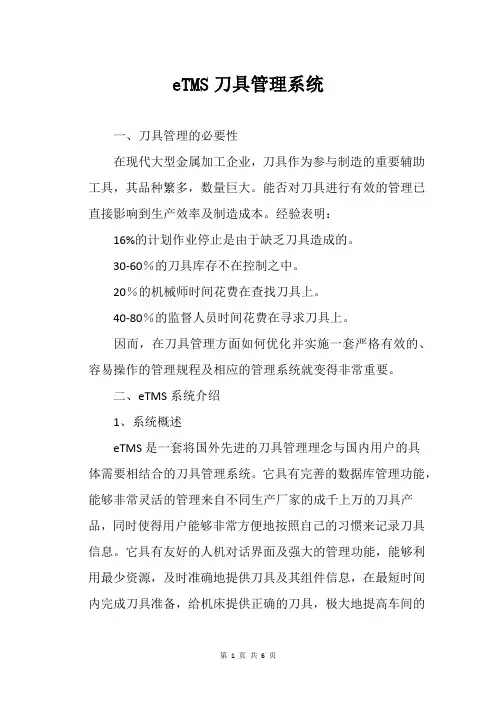 eTMS 刀具管理系统

一、刀具管理的必要性

在现代大型金属加工企业，刀具作为参与制造的重要辅助工具，其品种繁多，数量巨大。能否对刀具进行有效的管理已直接影响到生产效率及制造成本。经验表明：

16%的计划作业停止是由于缺乏刀具造成的。

30-60％的刀具库存不在控制之中。

20％的机械师时间花费在查找刀具上。

40-80％的监督人员时间花费在寻求刀具上。

因而，在刀具管理方面如何优化并实施一套严格有效的、容易操作的管理规程及相应的管理系统就变得非常重要。

二、eTMS 系统介绍

1、系统概述

eTMS 是一套将国外先进的刀具管理理念与国内用户的具体需要相结合的刀具管理系统。它具有完善的数据库管理功能，能够非常灵活的管理来自不同生产厂家的成千上万的刀具产品，同时使得用户能够非常方便地按照自己的习惯来记录刀具信息。它具有友好的人机对话界面及强大的管理功能，能够利用最少资源，及时准确地提供刀具及其组件信息，在最短时间内完成刀具准备，给机床提供正确的刀具，极大地提高车间的

第 1 页 共 6 页